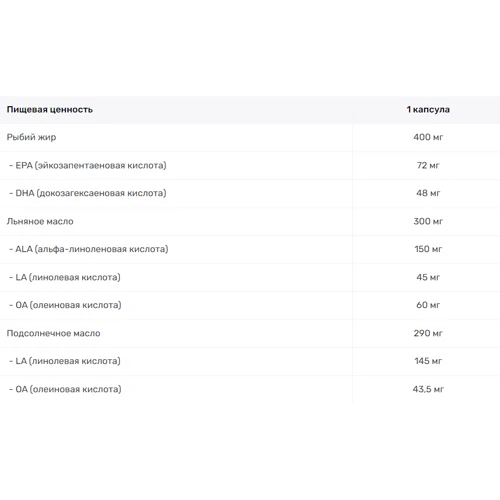 | Пищевая ценность | 1 капсула |
|---|---|
| Рыбий жир | 400 мг |
| - EPA (эйкозапентаеновая кислота) | 72 мг |
| - DHA (докозагексаеновая кислота) | 48 мг |
| Льняное масло | 300 мг |
| - ALA (альфа-линоленовая кислота) | 150 мг |
| - LA (линолевая кислота) | 45 мг |
| - OA (олеиновая кислота) | 60 мг |
| Подсолнечное масло | 290 мг |
| - LA (линолевая кислота) | 145 мг |
| - OA (олеиновая кислота) | 43,5 мг |